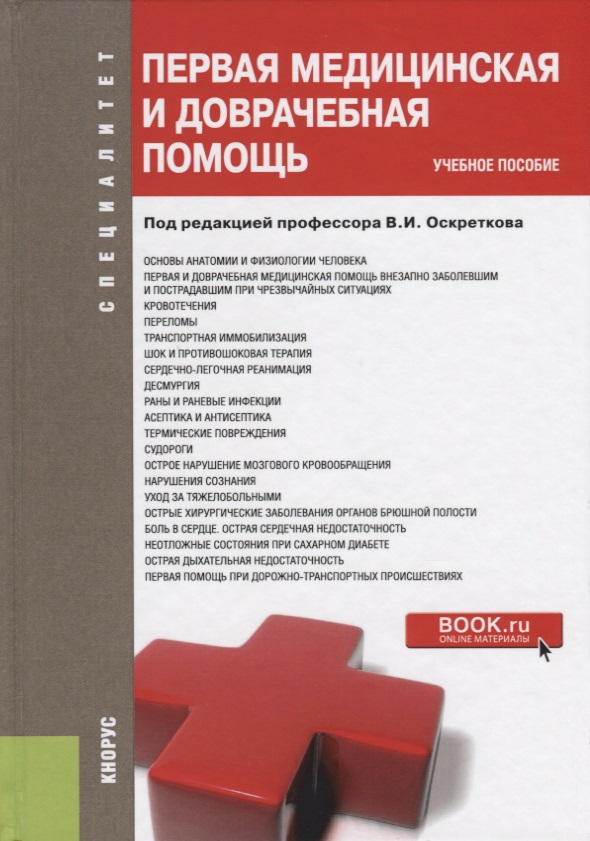 СПЕЦИАЛИТЕТ

ПЕРВАЯ МЕДИЦИНСКАЯ И ДОВРАЧЕБНАЯ ПОМОЩЬ

УЧЕБНОЕ ПОСОБИЕ

Под редакцией профессора В.И. Оскреткова

ОСНОВЫ АНАТОМИИ И ФИЗИОЛОГИИ ЧЕЛОВЕКА
ПЕРВАЯ И ДОВРАЧЕБНАЯ МЕДИЦИНСКАЯ ПОМОЩЬ ВНЕЗАПНО ЗАБОЛЕВШИМ И ПОСТРАДАВШИМ ПРИ ЧРЕЗВЫЧАЙНЫХ СИТУАЦИЯХ
КРОВОТЕЧЕНИЯ
ПЕРЕЛОМЫ
ТРАНСПОРТНАЯ ИММОБИЛИЗАЦИЯ
ШОК И ПРОТИВОШОКОВАЯ ТЕРАПИЯ
СЕРДЕЧНО-ЛЕГОЧНАЯ РЕАНИМАЦИЯ
ДЕСМУРГИЯ
РАНЫ И РАНЕВЫЕ ИНФЕКЦИИ
АСЕПТИКА И АНТИСЕПТИКА
ТЕРМИЧЕСКИЕ ПОВРЕЖДЕНИЯ
СУДОРОГИ
ОСТРОЕ НАРУШЕНИЕ МОЗГОВОГО КРОВООБРАЩЕНИЯ
НАРУШЕНИЯ СОЗНАНИЯ
УХОД ЗА ТЯЖЕЛОБОЛЬНЫМИ
ОСТРЫЕ ХИРУРГИЧЕСКИЕ ЗАБОЛЕВАНИЯ ОРГАНОВ БРЮШНОЙ ПОЛОСТИ
БОЛЬ В СЕРДЦЕ. ОСТРАЯ СЕРДЕЧНАЯ НЕДОСТАТОЧНОСТЬ
НЕОТЛОЖНЫЕ СОСТОЯНИЯ ПРИ САХАРНОМ ДИАБЕТЕ
ОСТРАЯ ДЫХАТЕЛЬНАЯ НЕДОСТАТОЧНОСТЬ
ПЕРВАЯ ПОМОЩЬ ПРИ ДОРОЖНО-ТРАНСПОРТНЫХ ПРОИСШЕСТВИЯХ

BOOK.ru
ONLINE МАТЕРИАЛЫ

КНОРУС